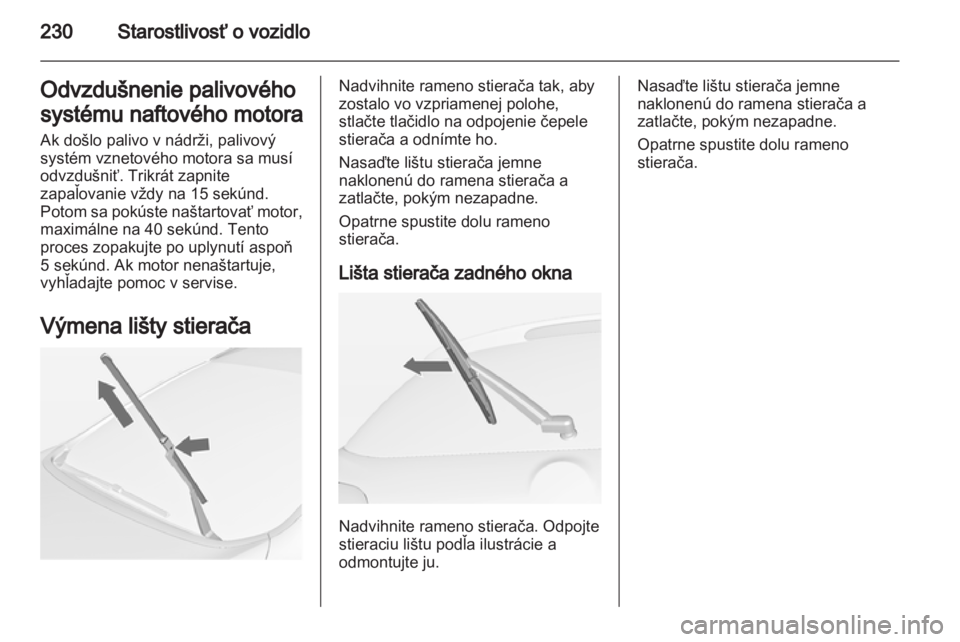 230 Starostlivosť o vozidlo

Odvzdušnenie palivového systému naftového motora

Ak došlo palivo v nádrži, palivový systém vznetového motora sa musí odvzdušniť. Trikrát zapnite zapaľovanie vždy na 15 sekúnd. Potom sa pokúste naštartovať motor, maximálne na 40 sekúnd. Tento proces zopakujte po uplynutí aspoň 5 sekúnd. Ak motor nenaštartuje, vyhľadajte pomoc v servise.

Výmena lišty stierača

Nadvihnite rameno stierača tak, aby zostalo vo vzpriamenej polohe, stlačte tlačidlo na odpojenie čepele stierača a odnímte ho.

Nasaďte lištu stierača jemne naklonenú do ramena stierača a zatlačte, pokým nezapadne.

Opatrne spustite dolu rameno stierača.

Lišta stierača zadného okna

Nadvihnite rameno stierača. Odpojte stieraciu lištu podľa ilustrácie a odmontujte ju.

Nasaďte lištu stierača jemne naklonenú do ramena stierača a zatlačte, pokým nezapadne.

Opatrne spustite dolu rameno stierača.

carmanualsonline.info